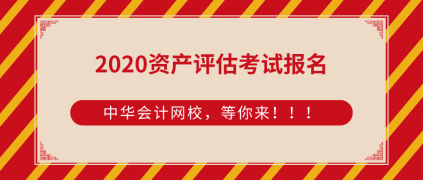 2020资产评估考试报名

中华会计网校，等你来！！！